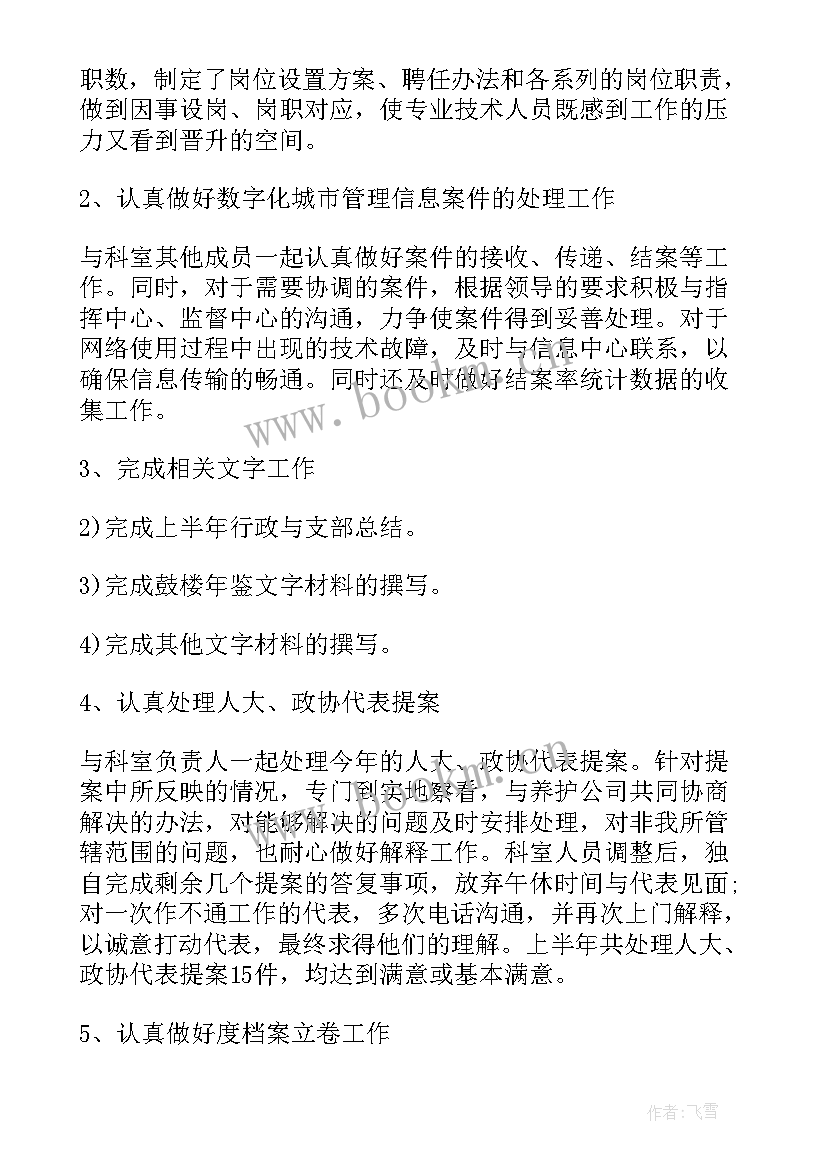 职数，制定了岗位设置方案、聘任办法和各系列的岗位职责，做到因事设岗、岗职对应，使专业技术人员既感到工作的压力又看到晋升的空间。

2、认真做好数字化城市管理信息案件的处理工作

与科室其他成员一起认真做好案件的接收、传递、结案等工作。同时，对于需要协调的案件，根据领导的要求积极与指挥中心、监督中心的沟通，力争使案件得到妥善处理。对于网络使用过程中出现的技术故障，及时与信息中心联系，以确保信息传输的畅通。同时还及时做好结案率统计数据的收集工作。

3、完成相关文字工作

2)完成上半年行政与支部总结。

3)完成鼓楼年鉴文字材料的撰写。

4)完成其他文字材料的撰写。

4、认真处理人大、政协代表提案

与科室负责人一起处理今年的人大、政协代表提案。针对提案中所反映的情况，专门到实地察看，与养护公司共同协商解决的办法，对能够解决的问题及时安排处理，对非我所管辖范围的问题，也耐心做好解释工作。科室人员调整后，独自完成剩余几个提案的答复事项，放弃午休时间与代表见面;对一次作不通工作的代表，多次电话沟通，并再次上门解释，以诚意打动代表，最终求得他们的理解。上半年共处理人大、政协代表提案15件，均达到满意或基本满意。

5、认真做好度档案立卷工作

www.bookm.com

作者：飞雪